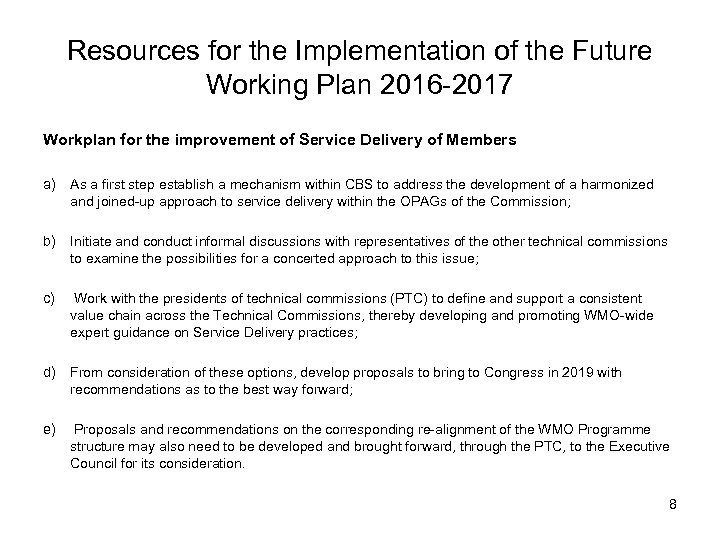 Resources for the Implementation of the Future Working Plan 2016-2017

Workplan for the improvement of Service Delivery of Members

a) As a first step establish a mechanism within CBS to address the development of a harmonized and joined-up approach to service delivery within the OPAGs of the Commission;

b) Initiate and conduct informal discussions with representatives of the other technical commissions to examine the possibilities for a concerted approach to this issue;

c) Work with the presidents of technical commissions (PTC) to define and support a consistent value chain across the Technical Commissions, thereby developing and promoting WMO-wide expert guidance on Service Delivery practices;

d) From consideration of these options, develop proposals to bring to Congress in 2019 with recommendations as to the best way forward;

e) Proposals and recommendations on the corresponding re-alignment of the WMO Programme structure may also need to be developed and brought forward, through the PTC, to the Executive Council for its consideration.

8